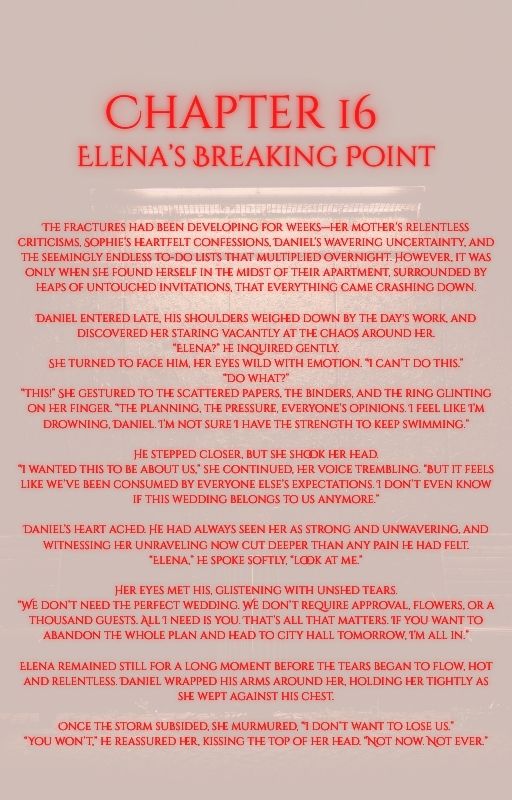 CHAPTER 16
ELENA'S BREAKING POINT

THE FRACTURES HAD BEEN DEVELOPING FOR WEEKS—HER MOTHER'S RELENTLESS CRITICISMS, SOPHIE'S HEARTFELT CONFESSIONS, DANIEL'S WAVERING UNCERTAINTY, AND THE SEEMINGLY ENDLESS TO-DO LISTS THAT MULTIPLIED OVERNIGHT. HOWEVER, IT WAS ONLY WHEN SHE FOUND HERSELF IN THE MIDST OF THEIR APARTMENT, SURROUNDED BY HEAPS OF UNTOUCHED INVITATIONS, THAT EVERYTHING CAME CRASHING DOWN.

DANIEL ENTERED LATE, HIS SHOULDERS WEIGHED DOWN BY THE DAY'S WORK, AND DISCOVERED HER STARING VACANTLY AT THE CHAOS AROUND HER.
"ELENA?" HE INQUIRED GENTLY.
SHE TURNED TO FACE HIM, HER EYES WILD WITH EMOTION. "I CAN'T DO THIS."
"DO WHAT?"
"THIS!" SHE GESTURED TO THE SCATTERED PAPERS, THE BINDERS, AND THE RING GLINTING ON HER FINGER. "THE PLANNING, THE PRESSURE, EVERYONE'S OPINIONS. I FEEL LIKE I'M DROWNING, DANIEL. I'M NOT SURE I HAVE THE STRENGTH TO KEEP SWIMMING."

HE STEPPED CLOSER, BUT SHE SHOOK HER HEAD.
"I WANTED THIS TO BE ABOUT US," SHE CONTINUED, HER VOICE TREMBLING. "BUT IT FEELS LIKE WE'VE BEEN CONSUMED BY EVERYONE ELSE'S EXPECTATIONS. I DON'T EVEN KNOW IF THIS WEDDING BELONGS TO US ANYMORE."

DANIEL'S HEART ACHED. HE HAD ALWAYS SEEN HER AS STRONG AND UNWAVERING, AND WITNESSING HER UNRAVELING NOW CUT DEEPER THAN ANY PAIN HE HAD FELT.
"ELENA," HE SPOKE SOFTLY. "LOOK AT ME."

HER EYES MET HIS, GLISTENING WITH UNSHED TEARS.
"WE DON'T NEED THE PERFECT WEDDING. WE DON'T REQUIRE APPROVAL, FLOWERS, OR A THOUSAND GUESTS. ALL I NEED IS YOU. THAT'S ALL THAT MATTERS. IF YOU WANT TO ABANDON THE WHOLE PLAN AND HEAD TO CITY HALL TOMORROW, I'M ALL IN."

ELENA REMAINED STILL FOR A LONG MOMENT BEFORE THE TEARS BEGAN TO FLOW, HOT AND RELENTLESS. DANIEL WRAPPED HIS ARMS AROUND HER, HOLDING HER TIGHTLY AS SHE WEPT AGAINST HIS CHEST.

ONCE THE STORM SUBSIDED, SHE MURMURED, "I DON'T WANT TO LOSE US."
"YOU WON'T," HE REASSURED HER, KISSING THE TOP OF HER HEAD. "NOT NOW. NOT EVER."